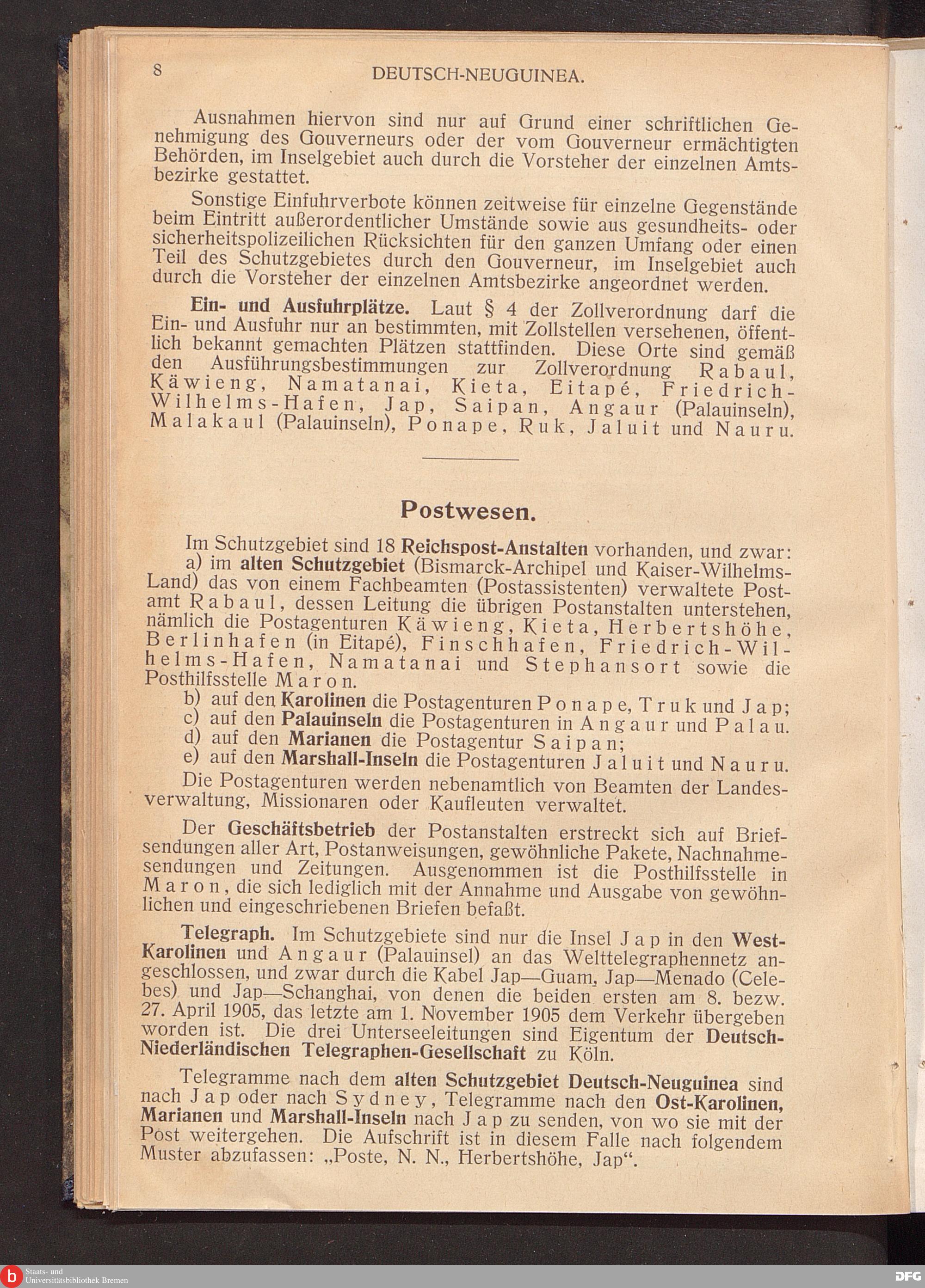 8 DEUTSCH-NEUGUINEA.

Ausnahmen hiervon sind nur auf Grund einer schriftlichen Genehmigung des Gouverneurs oder der vom Gouverneur ermächtigten Behörden, im Inselgebiet auch durch die Vorsteher der einzelnen Amtsbezirke gestattet.

Sonstige Einfuhrverbote können zeitweise für einzelne Gegenstände beim Eintritt außerordentlicher Umstände sowie aus gesundheits- oder sicherheitspolizeilichen Rücksichten für den ganzen Umfang oder einen Teil des Schutzgebietes durch den Gouverneur, im Inselgebiet auch durch die Vorsteher der einzelnen Amtsbezirke angeordnet werden.

Ein- und Ausfuhrplätze. Laut § 4 der Zollverordnung darf die Ein- und Ausfuhr nur an bestimmten, mit Zollstellen versehenen, öffentlich bekannt gemachten Plätzen stattfinden. Diese Orte sind gemäß den Ausführungsbestimmungen zur Zollverordnung Rabaul, Käwieng, Namatanai, Kieta, Eitapé, Friedrich-Wilhelms-Hafen, Jap, Saipan, Angaur (Palauinseln), Malakaul (Palauinseln), Ponape, Ruk, Jaluit und Nauru.

Postwesen.

Im Schutzgebiet sind 18 Reichspost-Anstalten vorhanden, und zwar:
a) im alten Schutzgebiet (Bismarck-Archipel und Kaiser-Wilhelms-Land) das von einem Fachbeamten (Postassistenten) verwaltete Postamt Rabaul, dessen Leitung die übrigen Postanstalten unterstehen, nämlich die Postagenturen Käwieng, Kieta, Herbertshöhe, Berlinhafen (in Eitapé), Finschhafen, Friedrich-Wilhelms-Hafen, Namatanai und Stephansort sowie die Posthilfsstelle Maron.
b) auf den Karolinen die Postagenturen Ponape, Truk und Jap;
c) auf den Palauinseln die Postagenturen in Angaur und Palau.
d) auf den Marianen die Postagentur Saipan;
e) auf den Marshall-Inseln die Postagenturen Jaluit und Nauru.
Die Postagenturen werden nebenamtlich von Beamten der Landesverwaltung, Missionaren oder Kaufleuten verwaltet.

Der Geschäftsbetrieb der Postanstalten erstreckt sich auf Briefsendungen aller Art, Postanweisungen, gewöhnliche Pakete, Nachnahmesendungen und Zeitungen. Ausgenommen ist die Posthilfsstelle in Maron, die sich lediglich mit der Annahme und Ausgabe von gewöhnlichen und eingeschriebenen Briefen befaßt.

Telegraph. Im Schutzgebiete sind nur die Insel Jap in den West-Karolinen und Angaur (Palauinsel) an das Welttelegraphennetz angeschlossen, und zwar durch die Kabel Jap—Guam, Jap—Menado (Celebes) und Jap—Schanghai, von denen die beiden ersten am 8. bezw. 27. April 1905, das letzte am 1. November 1905 dem Verkehr übergeben worden ist. Die drei Unterseeleitungen sind Eigentum der Deutsch-Niederländischen Telegraphen-Gesellschaft zu Köln.

Telegramme nach dem alten Schutzgebiet Deutsch-Neuguinea sind nach Jap oder nach Sydney, Telegramme nach den Ost-Karolinen, Marianen und Marshall-Inseln nach Jap zu senden, von wo sie mit der Post weitergehen. Die Aufschrift ist in diesem Falle nach folgendem Muster abzufassen: „Poste, N. N., Herbertshöhe, Jap“.

Staats- und Universitätsbibliothek Bremen
DFG